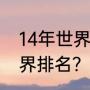 14年世界
界排名？